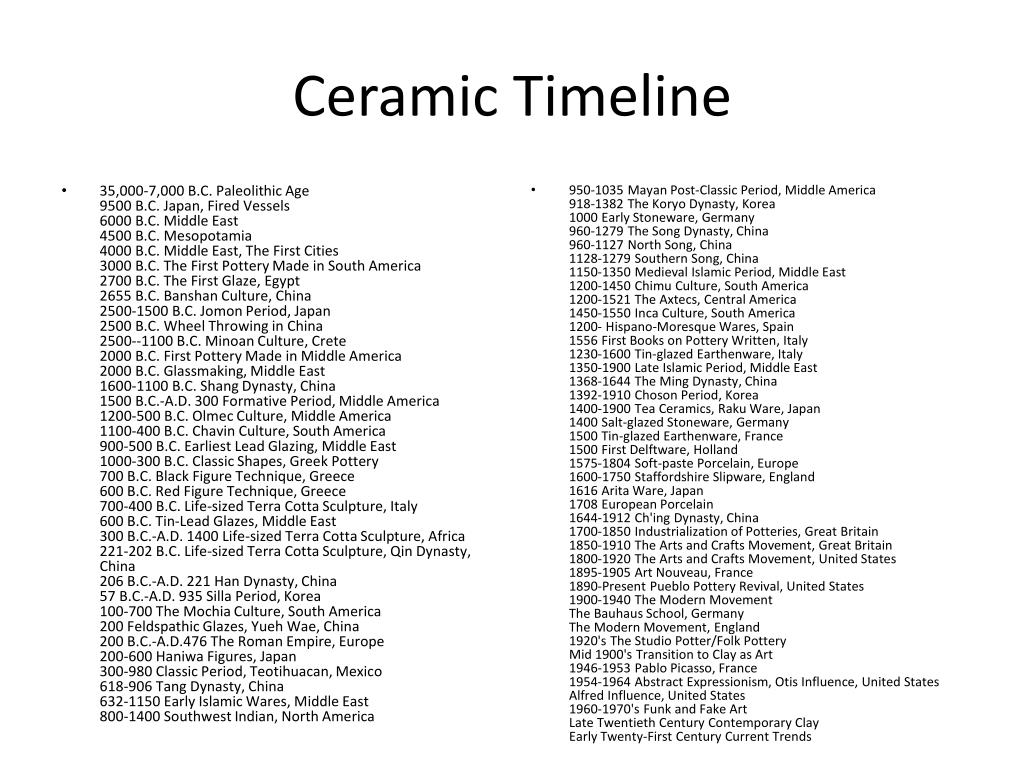 Ceramic Timeline

• 35,000-7,000 B.C. Paleolithic Age
9500 B.C. Japan, Fired Vessels
6000 B.C. Middle East
4500 B.C. Mesopotamia
4000 B.C. Middle East, The First Cities
3000 B.C. The First Pottery Made in South America
2700 B.C. The First Glaze, Egypt
2655 B.C. Banshan Culture, China
2500-1500 B.C. Jomon Period, Japan
2500 B.C. Wheel Throwing in China
2500--1100 B.C. Minoan Culture, Crete
2000 B.C. First Pottery Made in Middle America
2000 B.C. Glassmaking, Middle East
1600-1100 B.C. Shang Dynasty, China
1500 B.C.-A.D. 300 Formative Period, Middle America
1200-500 B.C. Olmec Culture, Middle America
1100-400 B.C. Chavin Culture, South America
900-500 B.C. Earliest Lead Glazing, Middle East
1000-300 B.C. Classic Shapes, Greek Pottery
700 B.C. Black Figure Technique, Greece
600 B.C. Red Figure Technique, Greece
700-400 B.C. Life-sized Terra Cotta Sculpture, Italy
600 B.C. Tin-Lead Glazes, Middle East
300 B.C.-A.D. 1400 Life-sized Terra Cotta Sculpture, Africa
221-202 B.C. Life-sized Terra Cotta Sculpture, Qin Dynasty, China
206 B.C.-A.D. 221 Han Dynasty, China
57 B.C.-A.D. 935 Silla Period, Korea
100-700 The Mochia Culture, South America
200 Feldspathic Glazes, Yueh Wae, China
200 B.C.-A.D.476 The Roman Empire, Europe
200-600 Haniwa Figures, Japan
300-980 Classic Period, Teotihuacan, Mexico
618-906 Tang Dynasty, China
632-1150 Early Islamic Wares, Middle East
800-1400 Southwest Indian, North America

• 950-1035 Mayan Post-Classic Period, Middle America
918-1382 The Koryo Dynasty, Korea
1000 Early Stoneware, Germany
960-1279 The Song Dynasty, China
960-1127 North Song, China
1128-1279 Southern Song, China
1150-1350 Medieval Islamic Period, Middle East
1200-1450 Chimu Culture, South America
1200-1521 The Axtecs, Central America
1450-1550 Inca Culture, South America
1200- Hispano-Moresque Wares, Spain
1556 First Books on Pottery Written, Italy
1230-1600 Tin-glazed Earthenware, Italy
1350-1900 Late Islamic Period, Middle East
1368-1644 The Ming Dynasty, China
1392-1910 Choson Period, Korea
1400-1900 Tea Ceramics, Raku Ware, Japan
1400 Salt-glazed Stoneware, Germany
1500 Tin-glazed Earthenware, France
1500 First Delftware, Holland
1575-1804 Soft-paste Porcelain, Europe
1600-1750 Staffordshire Slipware, England
1616 Arita Ware, Japan
1708 European Porcelain
1644-1912 Ch'ing Dynasty, China
1700-1850 Industrialization of Potteries, Great Britain
1850-1910 The Arts and Crafts Movement, Great Britain
1800-1920 The Arts and Crafts Movement, United States
1895-1905 Art Nouveau, France
1890-Present Pueblo Pottery Revival, United States
1900-1940 The Modern Movement
The Bauhaus School, Germany
The Modern Movement, England
1920's The Studio Potter/Folk Pottery
Mid 1900's Transition to Clay as Art
1946-1953 Pablo Picasso, France
1954-1964 Abstract Expressionism, Otis Influence, United States
Alfred Influence, United States
1960-1970's Funk and Fake Art
Late Twentieth Century Contemporary Clay
Early Twenty-First Century Current Trends